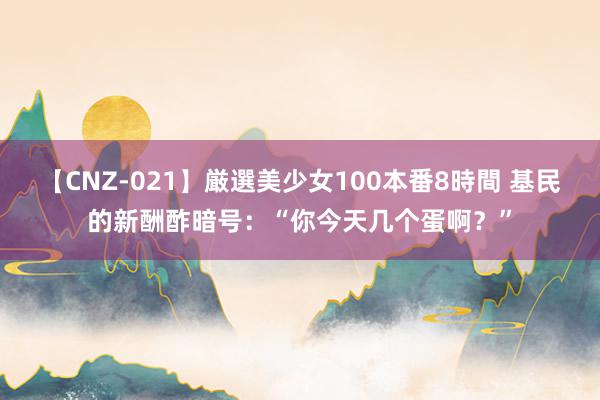 【CNZ-021】厳選美少女100本番8時間 基民的新酬酢暗号：“你今天几个蛋啊？”